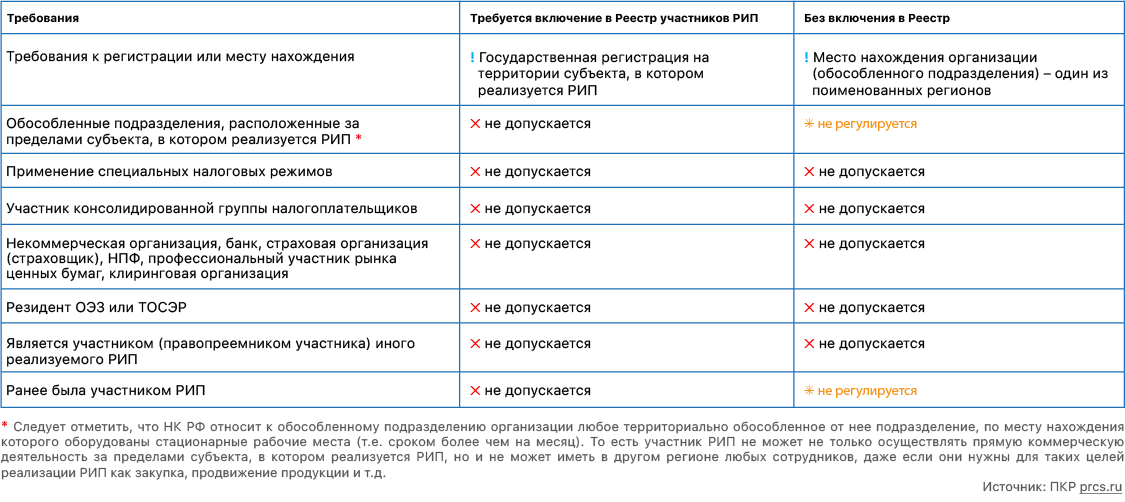 | Требования | Требуется включение в Реестр участников РИП | Без включения в Реестр |
|---|---|---|
| Требования к регистрации или месту нахождения | ! Государственная регистрация на территории субъекта, в котором реализуется РИП | ! Место нахождения организации (обособленного подразделения) – один из поименованных регионов |
| Обособленные подразделения, расположенные за пределами субъекта, в котором реализуется РИП * | ✕ не допускается | ✳ не регулируется |
| Применение специальных налоговых режимов | ✕ не допускается | ✕ не допускается |
| Участник консолидированной группы налогоплательщиков | ✕ не допускается | ✕ не допускается |
| Некоммерческая организация, банк, страховая организация (страховщик), НПФ, профессиональный участник рынка ценных бумаг, клиринговая организация | ✕ не допускается | ✕ не допускается |
| Резидент ОЭЗ или ТОСЭР | ✕ не допускается | ✕ не допускается |
| Является участником (правопреемником участника) иного реализуемого РИП | ✕ не допускается | ✕ не допускается |
| Ранее была участником РИП | ✕ не допускается | ✳ не регулируется |

* Следует отметить, что НК РФ относит к обособленному подразделению организации любое территориально обособленное от нее подразделение, по месту нахождения которого оборудованы стационарные рабочие места (т.е. сроком более чем на месяц). То есть участник РИП не может не только осуществлять прямую коммерческую деятельность за пределами субъекта, в котором реализуется РИП, но и не может иметь в другом регионе любых сотрудников, даже если они нужны для таких целей реализации РИП как закупка, продвижение продукции и т.д.

Источник: ПКР prcs.ru